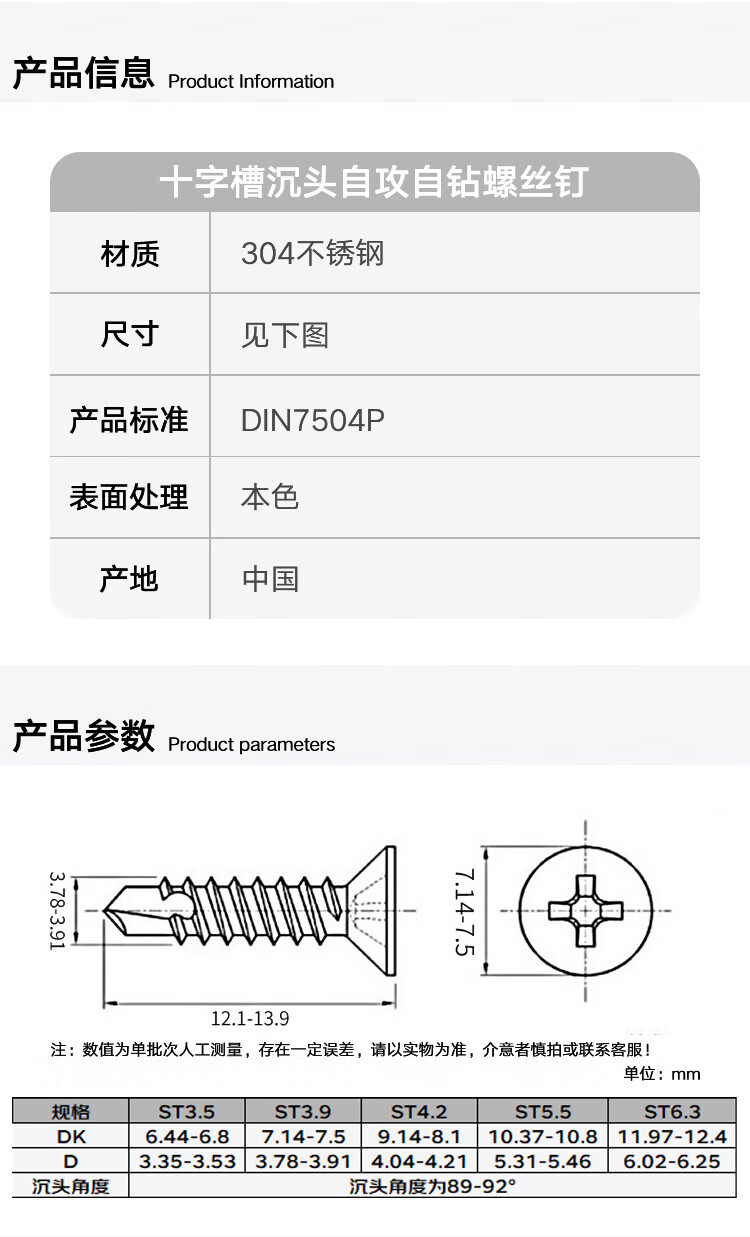 产品信息 Product Information

十字槽沉头自攻自钻螺丝钉

| 材质 | 304不锈钢 |
|---|---|
| 尺寸 | 见下图 |
| 产品标准 | DIN7504P |
| 表面处理 | 本色 |
| 产地 | 中国 |

产品参数 Product parameters

3.78-3.91

12.1-13.9

7.14-7.5

注：数值为单批次人工测量，存在一定误差，请以实物为准，介意者慎拍或联系客服！

单位：mm

| 规格 | ST3.5 | ST3.9 | ST4.2 | ST5.5 | ST6.3 |
|---|---|---|---|---|---|
| DK | 6.44-6.8 | 7.14-7.5 | 9.14-8.1 | 10.37-10.8 | 11.97-12.4 |
| D | 3.35-3.53 | 3.78-3.91 | 4.04-4.21 | 5.31-5.46 | 6.02-6.25 |
| 沉头角度 | 沉头角度为89-92° | | | | |